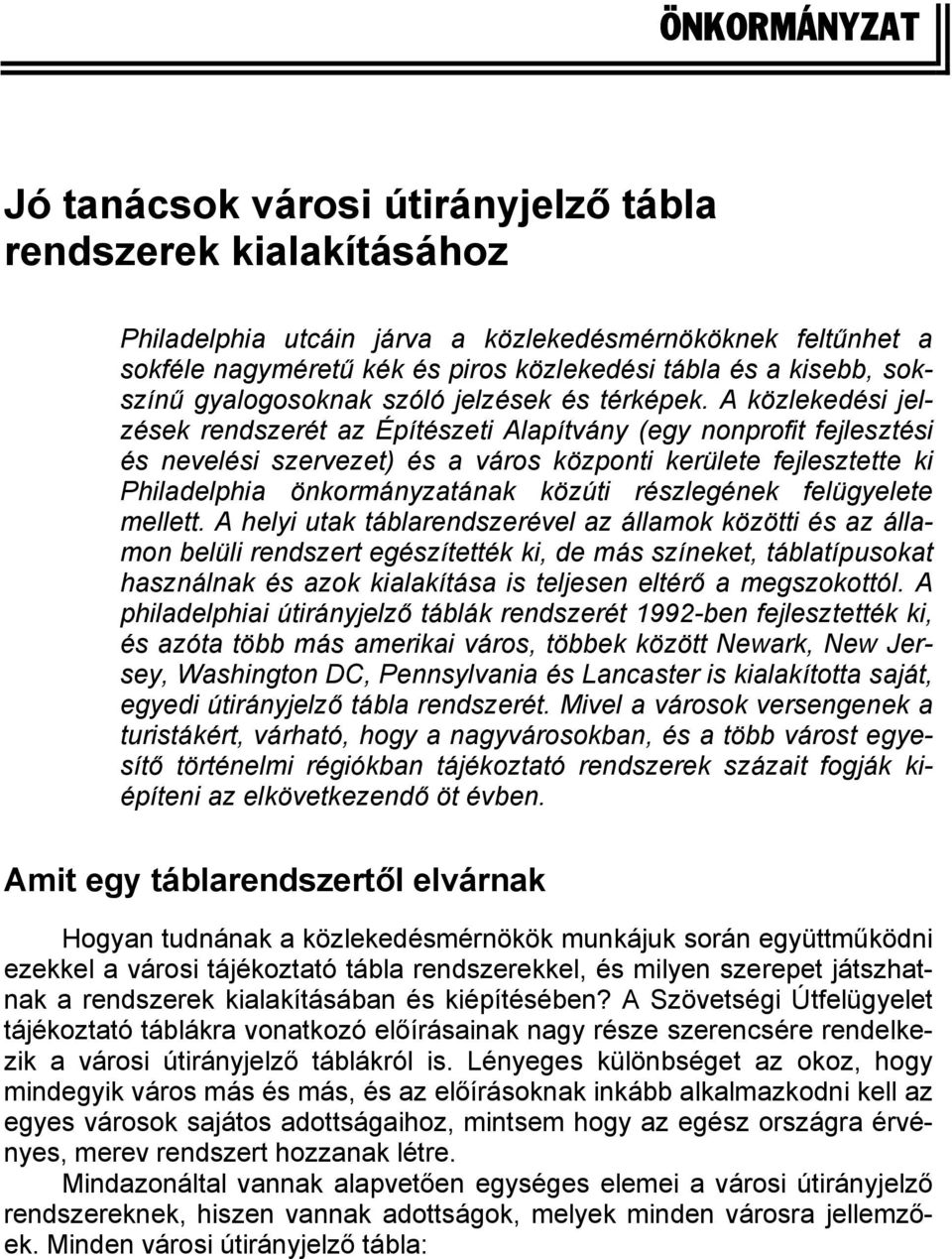 ÖNKORMÁNYZAT

Jó tanácsok városi útirányjelző tábla rendszerek kialakításához

Philadelphia utcáin járva a közlekedésmérnököknek feltűnhet a sokféle nagyméretű kék és piros közlekedési tábla és a kisebb, sokszínű gyalogosoknak szóló jelzések és térképek. A közlekedési jelzések rendszerét az Építészeti Alapítvány (egy nonprofit fejlesztési és nevelési szervezet) és a város központi kerülete fejlesztette ki Philadelphia önkormányzatának közúti részlegének felügyelete mellett. A helyi utak táblarendszerével az államok közötti és az államon belüli rendszert egészítették ki, de más színeket, táblatípusokat használnak és azok kialakítása is teljesen eltérő a megszokottól. A philadelphiai útirányjelző táblák rendszerét 1992-ben fejlesztették ki, és azóta több más amerikai város, többek között Newark, New Jersey, Washington DC, Pennsylvania és Lancaster is kialakította saját, egyedi útirányjelző tábla rendszerét. Mivel a városok versengenek a turistákért, várható, hogy a nagyvárosokban, és a több várost egyesítő történelmi régiókban tájékoztató rendszerek százait fogják kiépíteni az elkövetkezendő öt évben.

Amit egy táblarendszertől elvárnak

Hogyan tudnának a közlekedésmérnökök munkájuk során együttműködni ezekkel a városi tájékoztató tábla rendszerekkel, és milyen szerepet játszhatnak a rendszerek kialakításában és kiépítésében? A Szövetségi Útfelügyelet tájékoztató táblákra vonatkozó előírásainak nagy része szerencsére rendelkezik a városi útirányjelző táblákról is. Lényeges különbséget az okoz, hogy mindegyik város más és más, és az előírásoknak inkább alkalmazkodni kell az egyes városok sajátos adottságaihoz, mintsem hogy az egész országra érvényes, merev rendszert hozzanak létre.

Mindazonáltal vannak alapvetően egységes elemei a városi útirányjelző rendszereknek, hiszen vannak adottságok, melyek minden városra jellemzőek. Minden városi útirányjelző tábla: